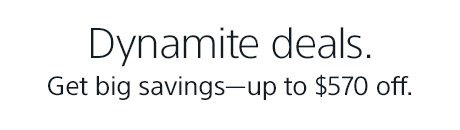 Dynamite deals.

Get big savings—up to \$570 off.